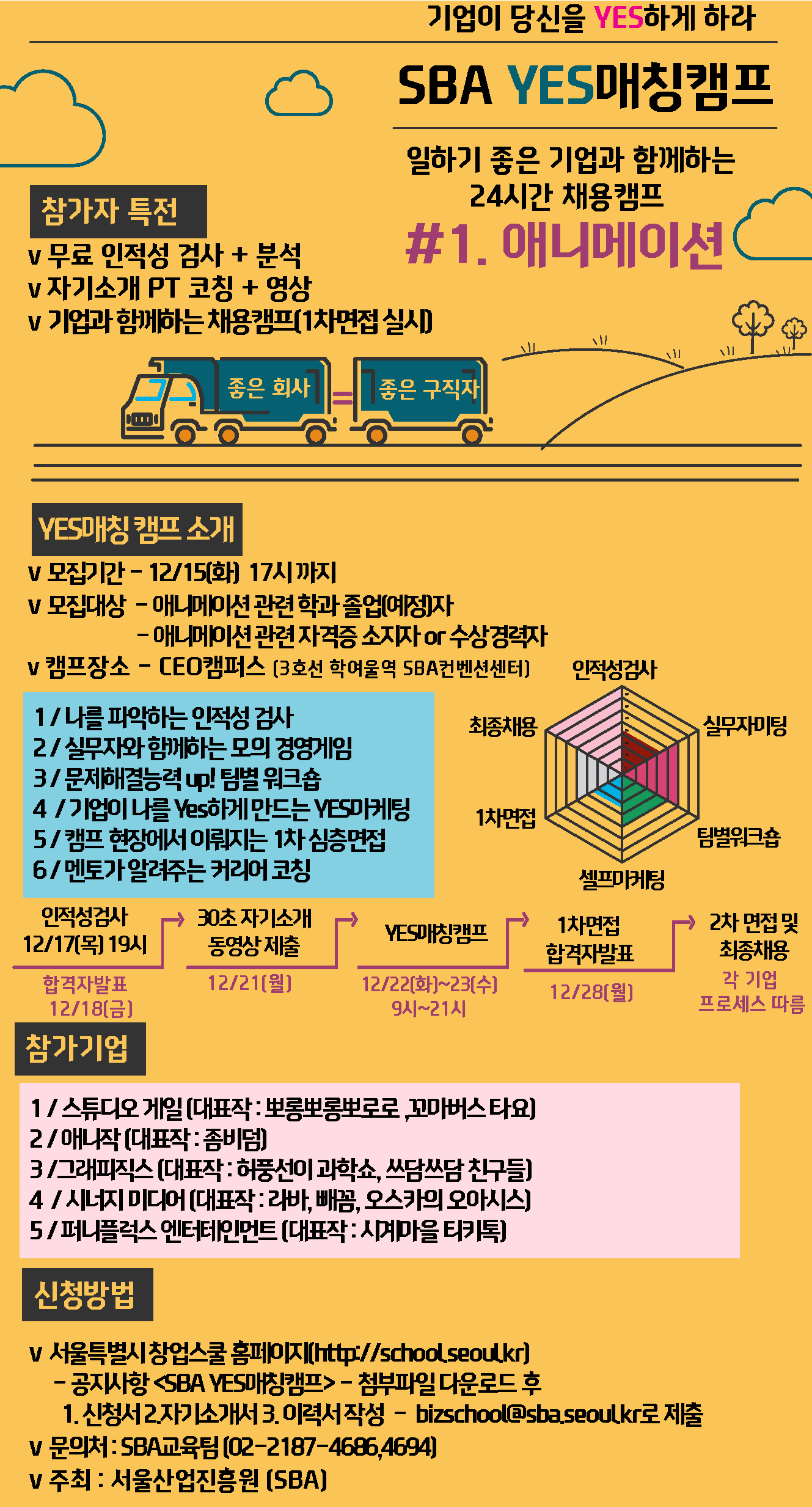 기업이 당신을 YES하게 하라

SBA YES매칭캠프

일하기 좋은 기업과 함께하는
24시간 채용캠프

#1. 애니메이션

참가자 특전

v 무료 인적성 검사 + 분석
v 자기소개 PT 코칭 + 영상
v 기업과 함께하는 채용캠프(1차면접 실시)

좋은 회사 = 좋은 구직자

YES매칭 캠프 소개

v 모집기간 - 12/15(화) 17시 까지
v 모집대상 - 애니메이션 관련 학과 졸업(예정)자
- 애니메이션 관련 자격증 소지자 or 수상경력자
v 캠프장소 - CEO캠퍼스 (3호선 학여울역 SBA컨벤션센터)

1 / 나를 파악하는 인적성 검사
2 / 실무자와 함께하는 모의 경영게임
3 / 문제해결능력 up! 팀별 워크숍
4 / 기업이 나를 Yes하게 만드는 YES마케팅
5 / 캠프 현장에서 이뤄지는 1차 심층면접
6 / 멘토가 알려주는 커리어 코칭

인적성검사
실무자미팅
팀별워크숍
셀프마케팅
1차면접
최종채용

인적성검사
12/17(목) 19시
합격자발표
12/18(금)

30초 자기소개
동영상 제출
12/21(월)

YES매칭캠프
12/22(화)~23(수)
9시~21시

1차면접
합격자발표
12/28(월)

2차 면접 및
최종채용
각 기업
프로세스 따름

참가기업

1 / 스튜디오 게일 (대표작 : 뽀롱뽀롱뽀로로 ,꼬마버스 타요)
2 / 애니작 (대표작 : 좀비덤)
3 /그래피직스 (대표작 : 허풍선이 과학쇼, 쓰담쓰담 친구들)
4 / 시너지 미디어 (대표작 : 라바, 빼꼼, 오스카의 오아시스)
5 / 퍼니플럭스 엔터테인먼트 (대표작 : 시계마을 티키톡)

신청방법

v 서울특별시 창업스쿨 홈페이지(http://school.seoul.kr)
- 공지사항 <SBA YES매칭캠프> - 첨부파일 다운로드 후
1. 신청서 2.자기소개서 3. 이력서 작성 - bizschool@sba.seoul.kr로 제출
v 문의처 : SBA교육팀 (02-2187-4686,4694)
v 주최 : 서울산업진흥원 (SBA)